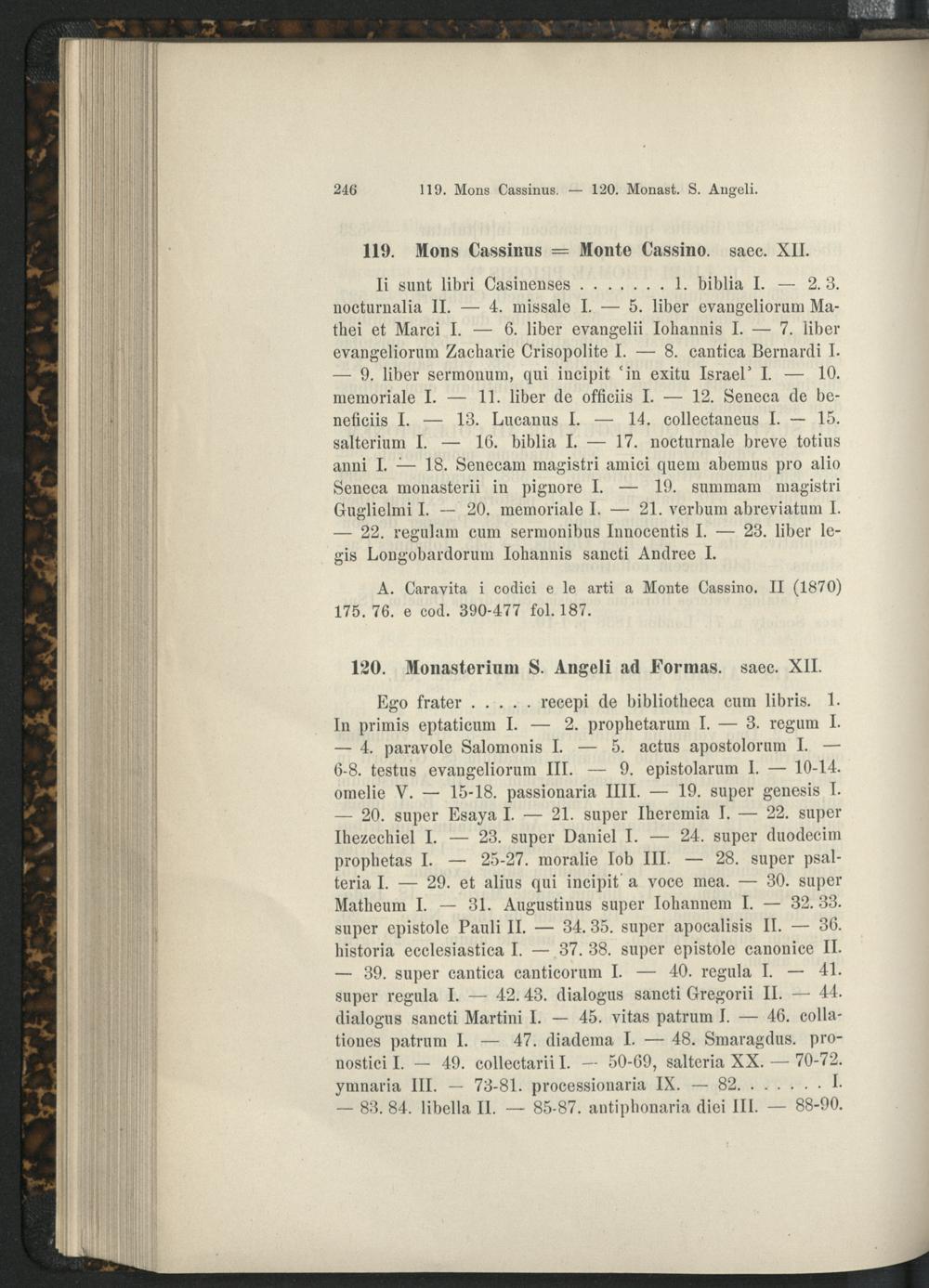 246 119. Mons Cassinus. — 120. Monast. S. Angeli.

119. Mons Cassinus = Monte Cassino. saec. XII.

Ii sunt libri Casinenses . . . . . . . 1. biblia I. — 2. 3. nocturnalia II. — 4. missale I. — 5. liber evangeliorum Mathei et Marci I. — 6. liber evangelii Iohannis I. — 7. liber evangeliorum Zacharie Crisopolite I. — 8. cantica Bernardi I. — 9. liber sermonum, qui incipit 'in exitu Israel' I. — 10. memoriale I. — 11. liber de officiis I. — 12. Seneca de beneficiis I. — 13. Lucanus I. — 14. collectaneus I. — 15. salterium I. — 16. biblia I. — 17. nocturnale breve totius anni I. — 18. Senecam magistri amici quem abemus pro alio Seneca monasterii in pignore I. — 19. summam magistri Guglielmi I. — 20. memoriale I. — 21. verbum abreviatum I. — 22. regulam cum sermonibus Innocentis I. — 23. liber legis Longobardorum Iohannis sancti Andree I.

A. Caravita i codici e le arti a Monte Cassino. II (1870) 175. 76. e cod. 390-477 fol. 187.

120. Monasterium S. Angeli ad Formas. saec. XII.

Ego frater . . . . . recepi de bibliotheca cum libris. 1. In primis eptaticum I. — 2. prophetarum I. — 3. regum I. — 4. paravole Salomonis I. — 5. actus apostolorum I. — 6-8. testus evangeliorum III. — 9. epistolarum I. — 10-14. omelie V. — 15-18. passionaria IIII. — 19. super genesis I. — 20. super Esaya I. — 21. super Iheremia I. — 22. super Ihezechiel I. — 23. super Daniel I. — 24. super duodecim prophetas I. — 25-27. moralie Iob III. — 28. super psalteria I. — 29. et alius qui incipit a voce mea. — 30. super Matheum I. — 31. Augustinus super Iohannem I. — 32. 33. super epistole Pauli II. — 34. 35. super apocalisis II. — 36. historia ecclesiastica I. — 37. 38. super epistole canonice II. — 39. super cantica canticorum I. — 40. regula I. — 41. super regula I. — 42. 43. dialogus sancti Gregorii II. — 44. dialogus sancti Martini I. — 45. vitas patrum I. — 46. collationes patrum I. — 47. diadema I. — 48. Smaragdus. pronostici I. — 49. collectarii I. — 50-69, salteria XX. — 70-72. ymnaria III. — 73-81. processionaria IX. — 82. . . . . . . I. — 83. 84. libella II. — 85-87. antiphonaria diei III. — 88-90.